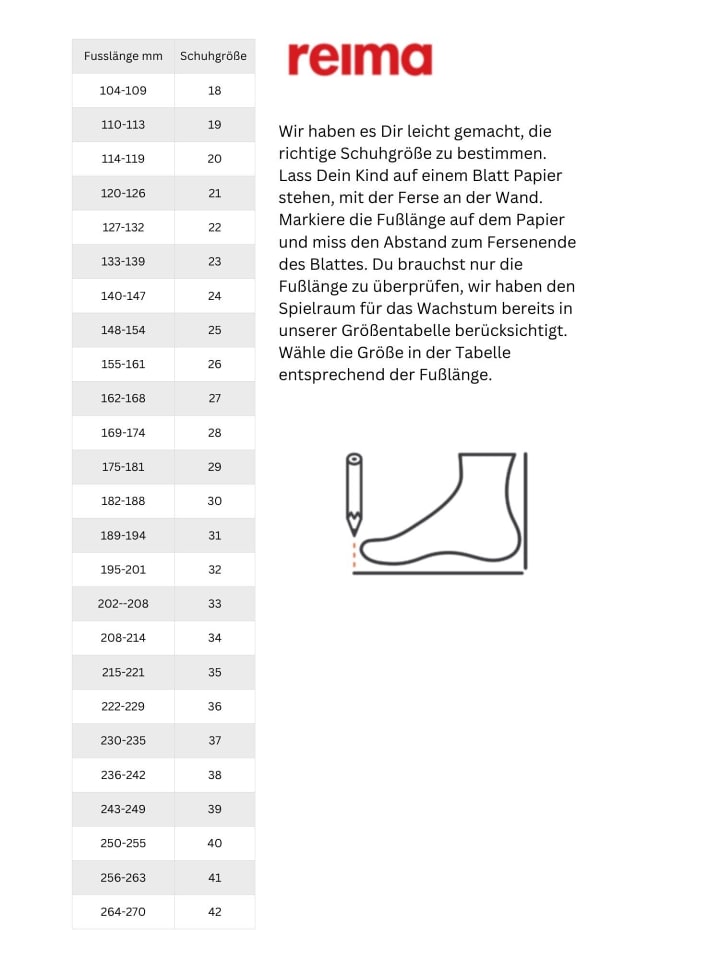 | Fusslänge mm | Schuhgröße |
|---|---|
| 104-109 | 18 |
| 110-113 | 19 |
| 114-119 | 20 |
| 120-126 | 21 |
| 127-132 | 22 |
| 133-139 | 23 |
| 140-147 | 24 |
| 148-154 | 25 |
| 155-161 | 26 |
| 162-168 | 27 |
| 169-174 | 28 |
| 175-181 | 29 |
| 182-188 | 30 |
| 189-194 | 31 |
| 195-201 | 32 |
| 202--208 | 33 |
| 208-214 | 34 |
| 215-221 | 35 |
| 222-229 | 36 |
| 230-235 | 37 |
| 236-242 | 38 |
| 243-249 | 39 |
| 250-255 | 40 |
| 256-263 | 41 |
| 264-270 | 42 |

reima

Wir haben es Dir leicht gemacht, die richtige Schuhgröße zu bestimmen. Lass Dein Kind auf einem Blatt Papier stehen, mit der Ferse an der Wand. Markiere die Fußlänge auf dem Papier und miss den Abstand zum Fersenende des Blattes. Du brauchst nur die Fußlänge zu überprüfen, wir haben den Spielraum für das Wachstum bereits in unserer Größentabelle berücksichtigt. Wähle die Größe in der Tabelle entsprechend der Fußlänge.